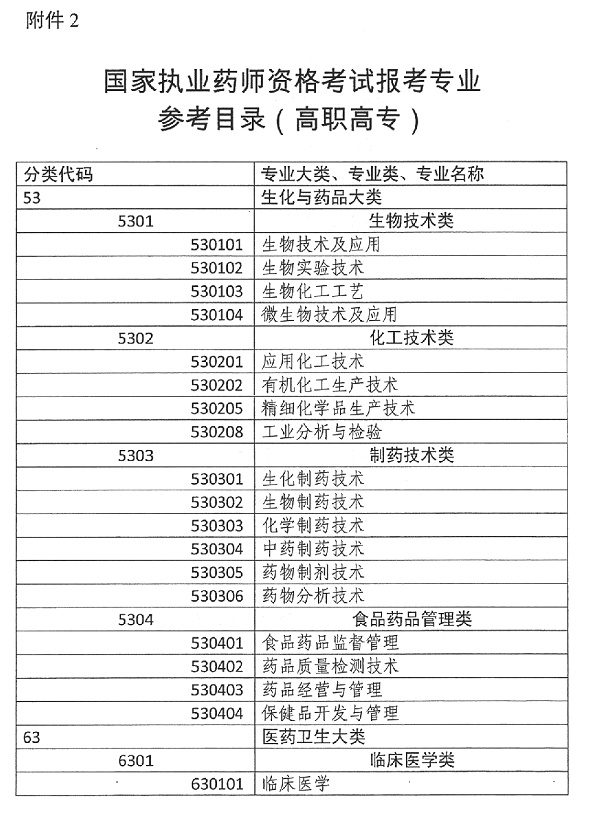 附件 2

国家执业药师资格考试报考专业
参考目录（高职高专）

| 分类代码 | 专业大类、专业类、专业名称 |
|---|---|
| 53 | 生化与药品大类 |
| 5301 | 生物技术类 |
| 530101 | 生物技术及应用 |
| 530102 | 生物实验技术 |
| 530103 | 生物化工工艺 |
| 530104 | 微生物技术及应用 |
| 5302 | 化工技术类 |
| 530201 | 应用化工技术 |
| 530202 | 有机化工生产技术 |
| 530205 | 精细化学品生产技术 |
| 530208 | 工业分析与检验 |
| 5303 | 制药技术类 |
| 530301 | 生化制药技术 |
| 530302 | 生物制药技术 |
| 530303 | 化学制药技术 |
| 530304 | 中药制药技术 |
| 530305 | 药物制剂技术 |
| 530306 | 药物分析技术 |
| 5304 | 食品药品管理类 |
| 530401 | 食品药品监督管理 |
| 530402 | 药品质量检测技术 |
| 530403 | 药品经营与管理 |
| 530404 | 保健品开发与管理 |
| 63 | 医药卫生大类 |
| 6301 | 临床医学类 |
| 630101 | 临床医学 |